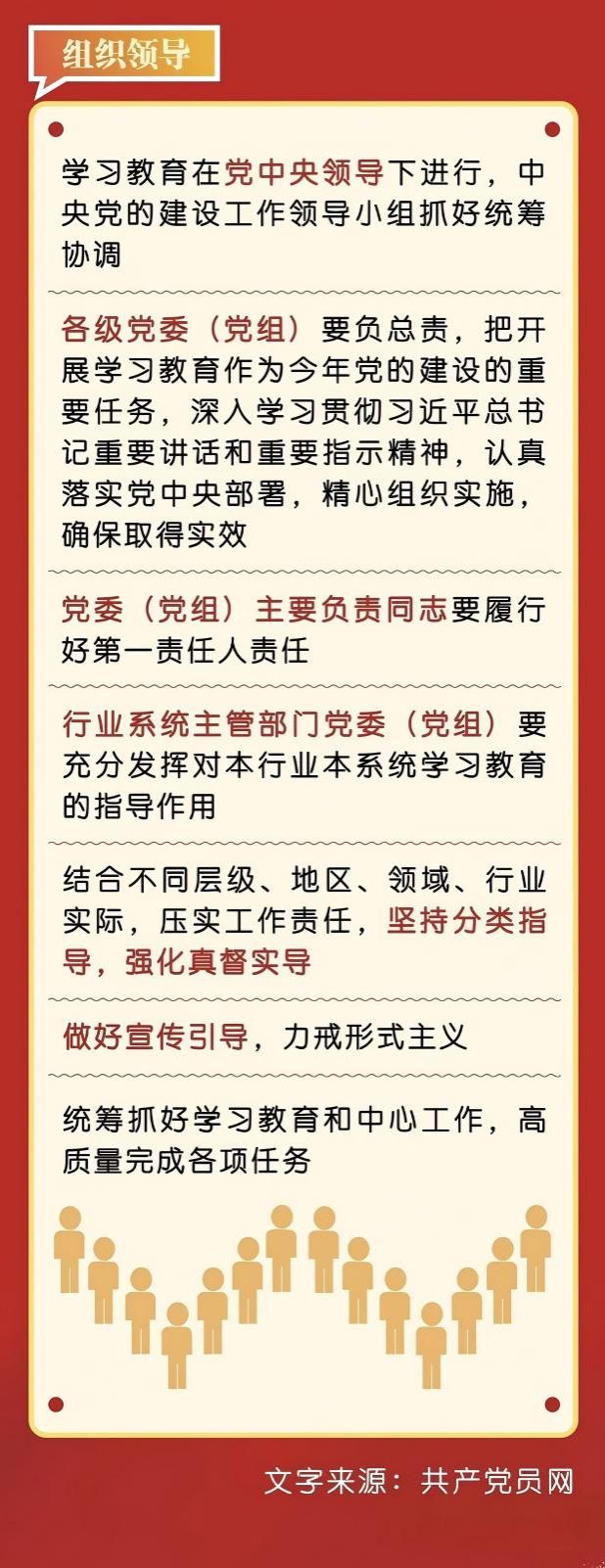 组织领导

学习教育在党中央领导下进行，中央党的建设工作领导小组抓好统筹协调

各级党委（党组）要负总责，把开展学习教育作为今年党的建设的重要任务，深入学习贯彻习近平总书记重要讲话和重要指示精神，认真落实党中央部署，精心组织实施，确保取得实效

党委（党组）主要负责同志要履行好第一责任人责任

行业系统主管部门党委（党组）要充分发挥对本行业本系统学习教育的指导作用

结合不同层级、地区、领域、行业实际，压实工作责任，坚持分类指导，强化真督实导

做好宣传引导，力戒形式主义

统筹抓好学习教育和中心工作，高质量完成各项任务

文字来源：共产党员网